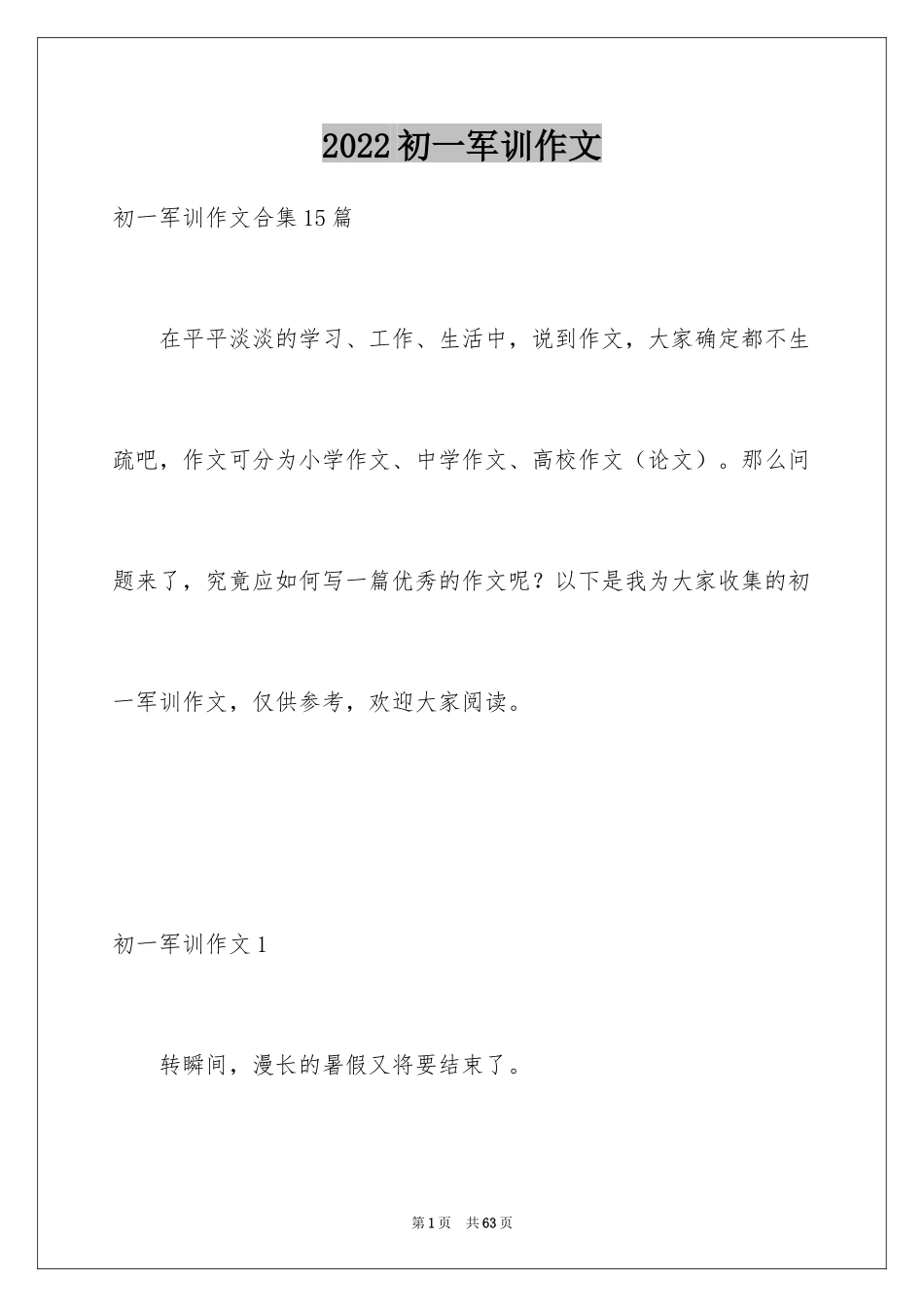 2022初一军训作文

初一军训作文合集15篇

在平平淡淡的学习、工作、生活中，说到作文，大家确定都不生疏吧，作文可分为小学作文、中学作文、高校作文（论文）。那么问题来了，究竟应如何写一篇优秀的作文呢？以下是我为大家收集的初一军训作文，仅供参考，欢迎大家阅读。

初一军训作文1

转瞬间，漫长的暑假又将要结束了。

第1页　共63页